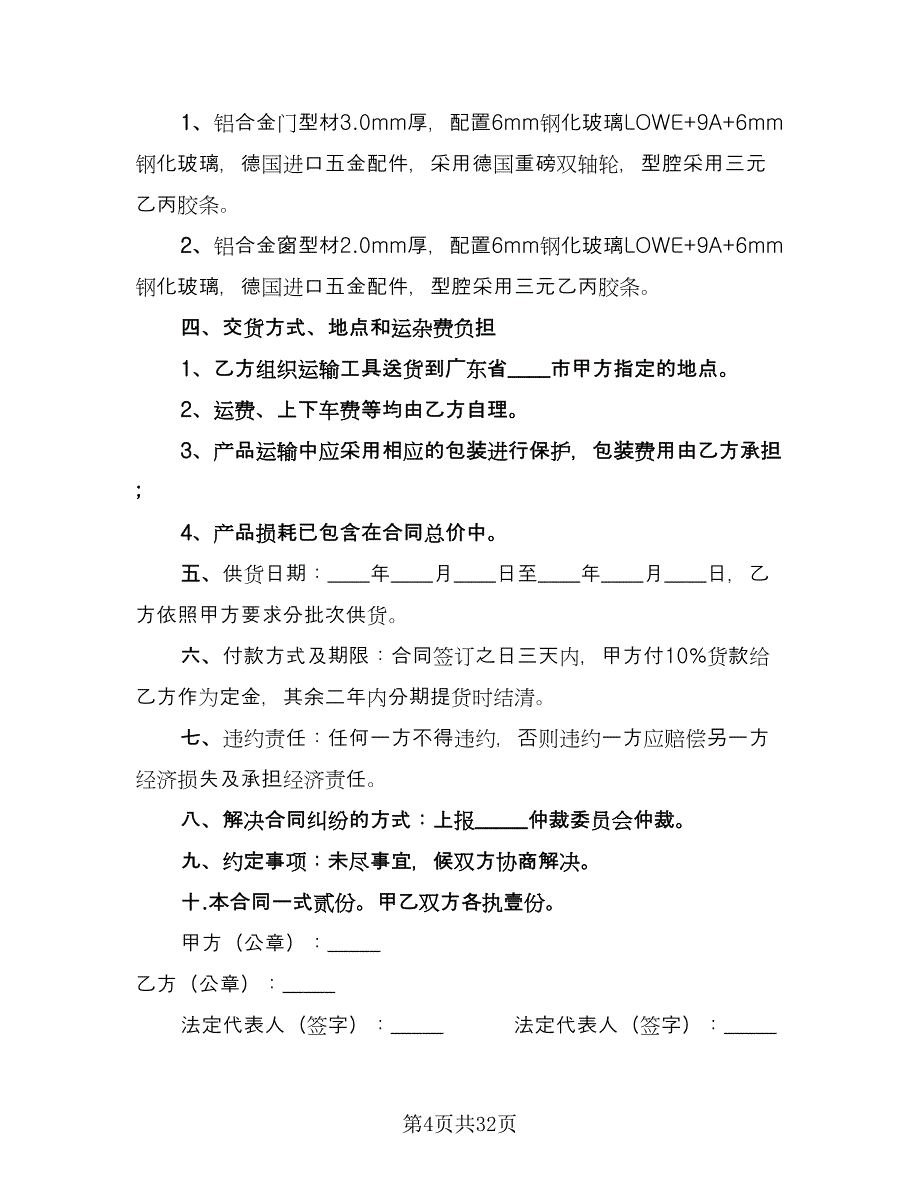 1、铝合金门型材3.0mm厚，配置6mm钢化玻璃LOWE+9A+6mm钢化玻璃，德国进口五金配件，采用德国重磅双轴轮，型腔采用三元乙丙胶条。

2、铝合金窗型材2.0mm厚，配置6mm钢化玻璃LOWE+9A+6mm钢化玻璃，德国进口五金配件，型腔采用三元乙丙胶条。

四、交货方式、地点和运杂费负担

1、乙方组织运输工具送货到广东省____市甲方指定的地点。

2、运费、上下车费等均由乙方自理。

3、产品运输中应采用相应的包装进行保护，包装费用由乙方承担；

4、产品损耗已包含在合同总价中。

五、供货日期：____年____月____日至____年____月____日，乙方依照甲方要求分批次供货。

六、付款方式及期限：合同签订之日三天内，甲方付10%货款给乙方作为定金，其余二年内分期提货时结清。

七、违约责任：任何一方不得违约，否则违约一方应赔偿另一方经济损失及承担经济责任。

八、解决合同纠纷的方式：上报_____仲裁委员会仲裁。

九、约定事项：未尽事宜，候双方协商解决。

十.本合同一式贰份。甲乙双方各执壹份。

甲方（公章）：_____

乙方（公章）：_____

法定代表人（签字）：_____ 法定代表人（签字）：_____

第4页共32页